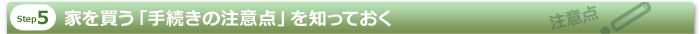 Step 5 家を買う「手続きの注意点」を知っておく

注意点